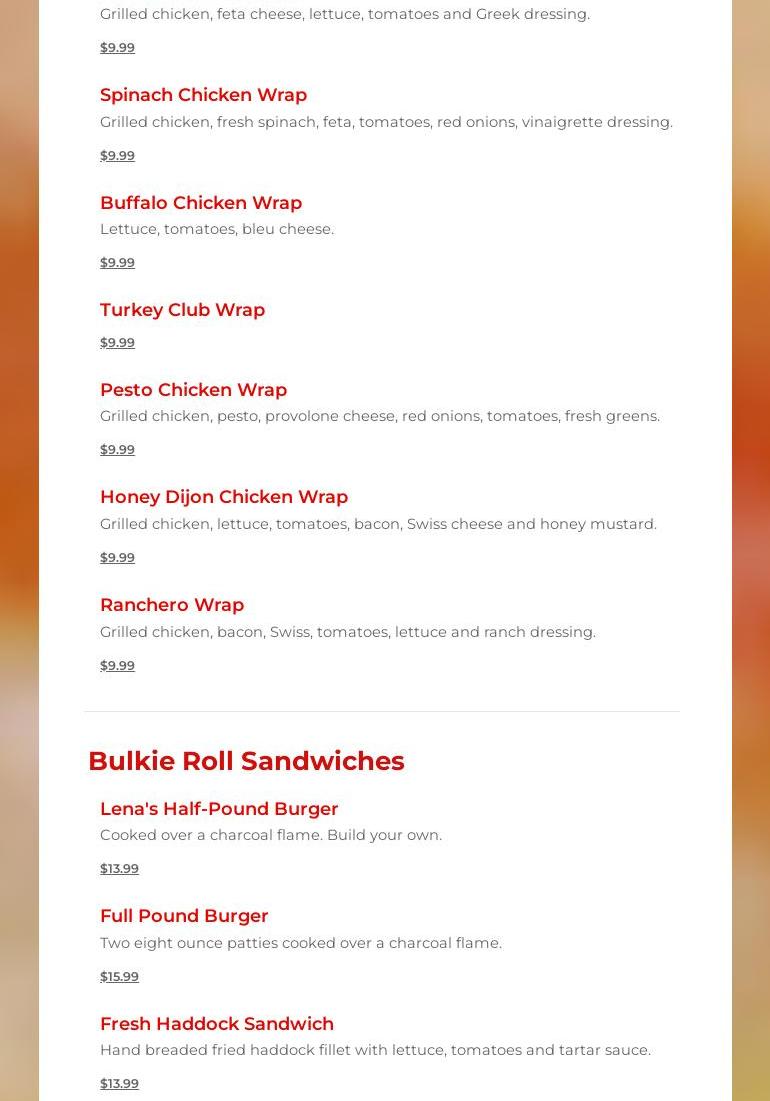 Grilled chicken, feta cheese, lettuce, tomatoes and Greek dressing.

$9.99

Spinach Chicken Wrap

Grilled chicken, fresh spinach, feta, tomatoes, red onions, vinaigrette dressing.

$9.99

Buffalo Chicken Wrap

Lettuce, tomatoes, bleu cheese.

$9.99

Turkey Club Wrap

$9.99

Pesto Chicken Wrap

Grilled chicken, pesto, provolone cheese, red onions, tomatoes, fresh greens.

$9.99

Honey Dijon Chicken Wrap

Grilled chicken, lettuce, tomatoes, bacon, Swiss cheese and honey mustard.

$9.99

Ranchero Wrap

Grilled chicken, bacon, Swiss, tomatoes, lettuce and ranch dressing.

$9.99

Bulkie Roll Sandwiches

Lena's Half-Pound Burger

Cooked over a charcoal flame. Build your own.

$13.99

Full Pound Burger

Two eight ounce patties cooked over a charcoal flame.

$15.99

Fresh Haddock Sandwich

Hand breaded fried haddock fillet with lettuce, tomatoes and tartar sauce.

$13.99